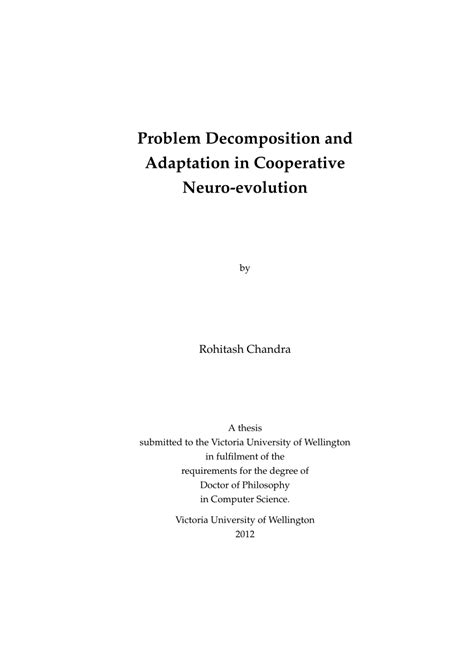 Problem Decomposition and Adaptation in Cooperative Neuro-evolution

by

Rohitash Chandra

A thesis
submitted to the Victoria University of Wellington
in fulfilment of the
requirements for the degree of
Doctor of Philosophy
in Computer Science.

Victoria University of Wellington
2012